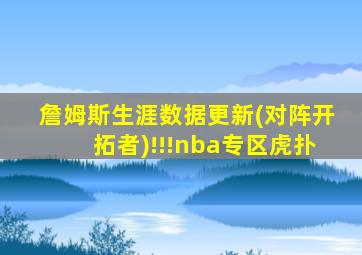 詹姆斯生涯数据更新(对阵开拓者)!!!nba专区虎扑